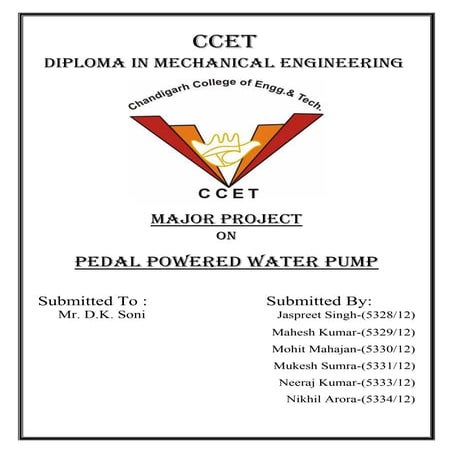 CCET
DIPLOMA IN MECHANICAL ENGINEERING

Chandigarh College of Engg.& Tech.

CCET

MAJOR PROJECT
ON

PEDAL POWERED WATER PUMP

Submitted To :
Mr. D.K. Soni

Submitted By:
Jaspreet Singh-(5328/12)
Mahesh Kumar-(5329/12)
Mohit Mahajan-(5330/12)
Mukesh Sumra-(5331/12)
Neeraj Kumar-(5333/12)
Nikhil Arora-(5334/12)